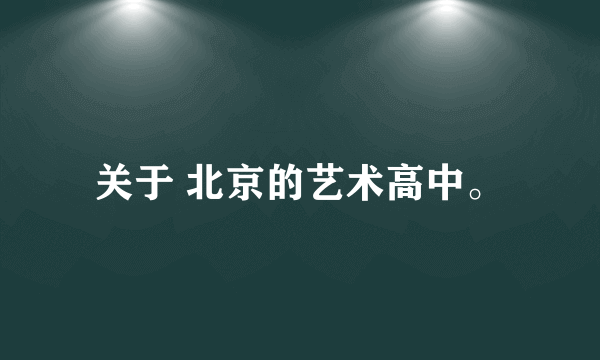 关于 北京的艺术高中。